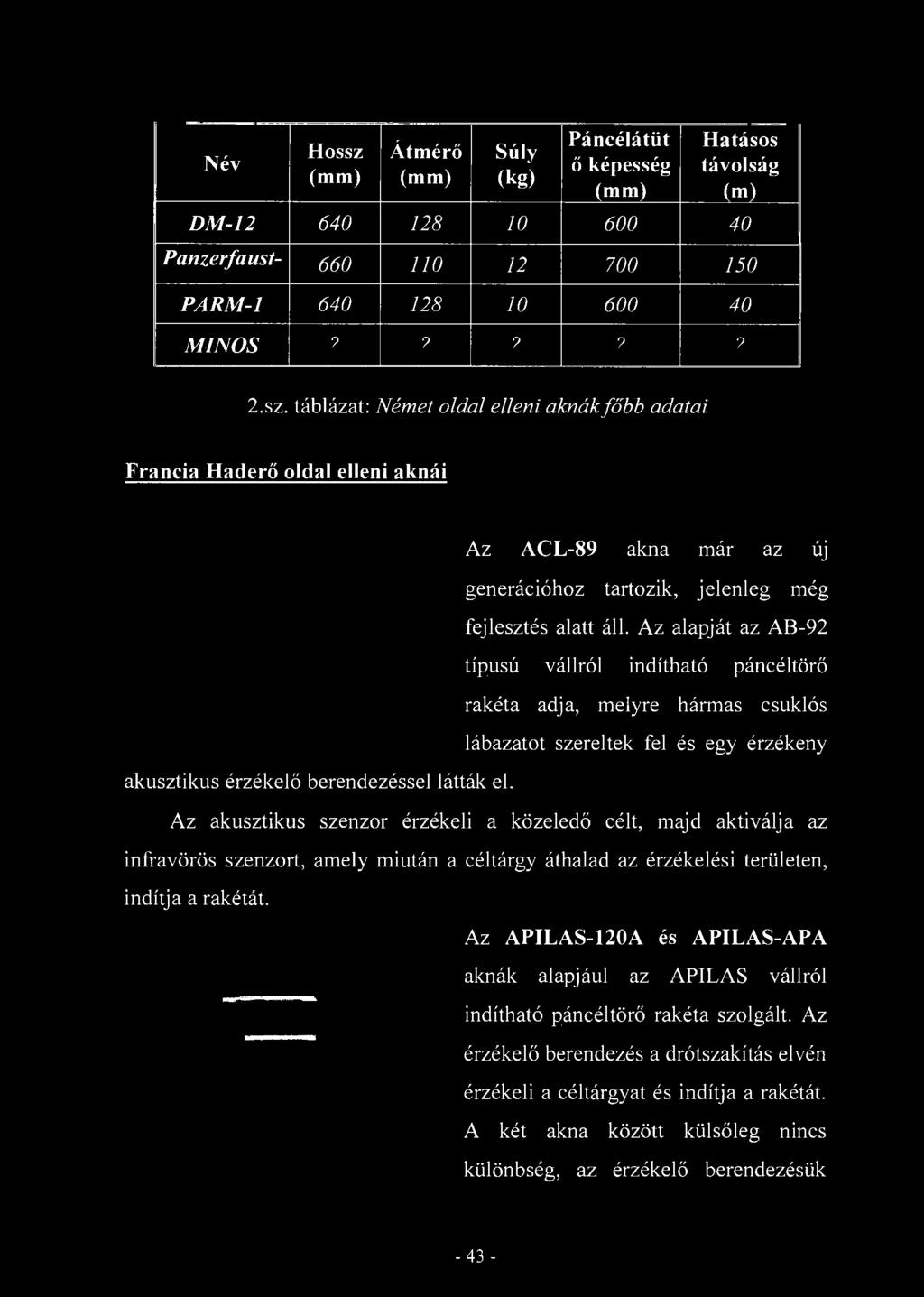 | Név | Hossz (mm) | Átmérő (mm) | Súly (kg) | Páncélátütő képesség (mm) | Hatásos távolság (m) |
|---|---|---|---|---|---|
| DM-12 | 640 | 128 | 10 | 600 | 40 |
| Panzerfaust- | 660 | 110 | 12 | 700 | 150 |
| PARM-1 | 640 | 128 | 10 | 600 | 40 |
| MINOS | ? | ? | ? | ? | ? |

2.sz. táblázat: Német oldal elleni aknák főbb adatai

Francia Haderő oldal elleni aknái

Az ACL-89 akna már az új generációhoz tartozik, jelenleg még fejlesztés alatt áll. Az alapját az AB-92 típusú vállról indítható páncéltörő rakéta adja, melyre hármas csuklós lábazatot szereltek fel és egy érzékeny akusztikus érzékelő berendezéssel látták el.

Az akusztikus szenzor érzékeli a közeledő célt, majd aktiválja az infravörös szenzort, amely miután a céltárgy áthalad az érzékelési területen, indítja a rakétát.

Az APILAS-120A és APILAS-APA aknák alapjául az APILAS vállról indítható páncéltörő rakéta szolgált. Az érzékelő berendezés a drótszakítás elvén érzékeli a céltárgyat és indítja a rakétát. A két akna között külsőleg nincs különbség, az érzékelő berendezésük

- 43 -